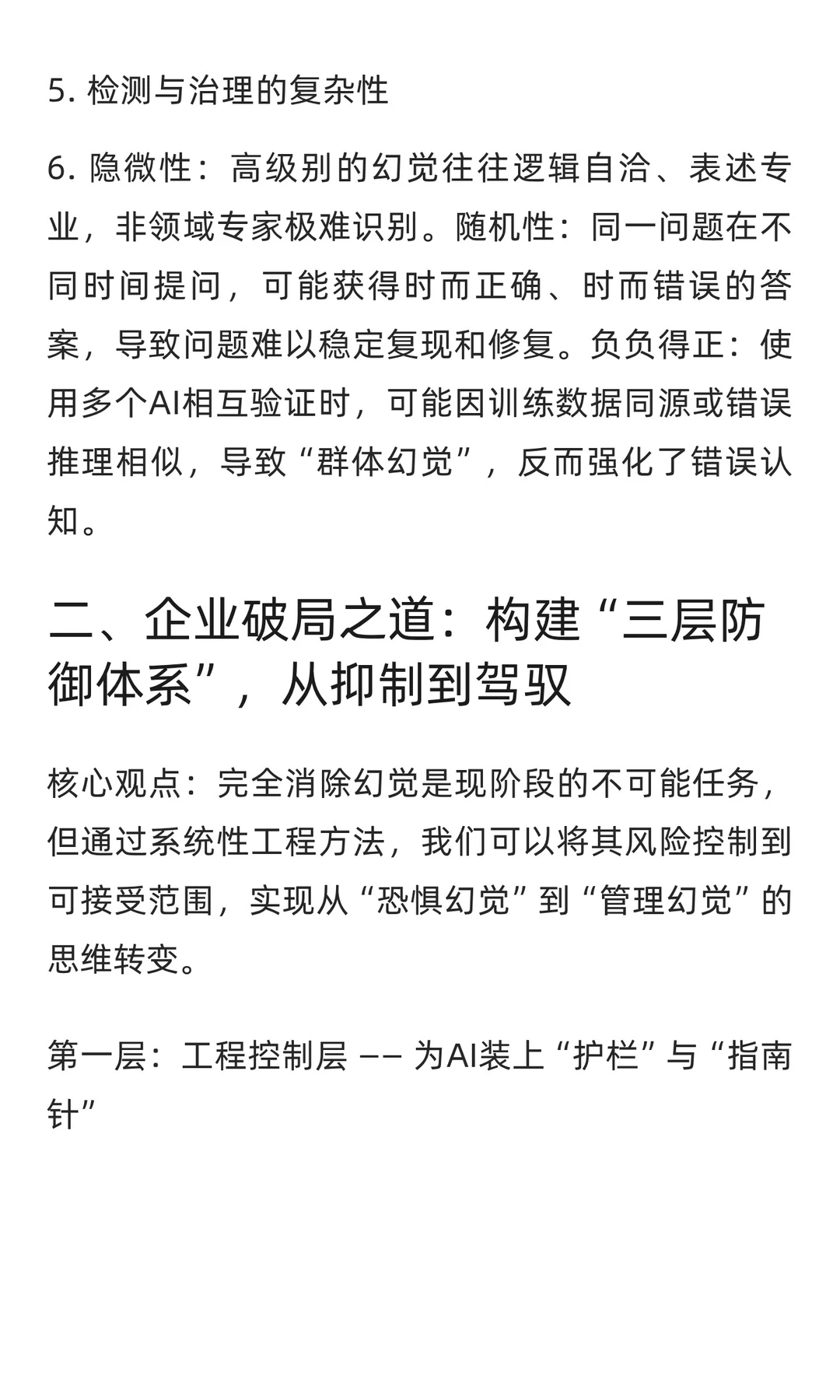 5. 检测与治理的复杂性

6. 隐微性：高级别的幻觉往往逻辑自洽、表述专业，非领域专家极难识别。随机性：同一问题在不同时间提问，可能获得时而正确、时而错误的答案，导致问题难以稳定复现和修复。负负得正：使用多个AI相互验证时，可能因训练数据同源或错误推理相似，导致“群体幻觉”，反而强化了错误认知。

二、企业破局之道：构建“三层防御体系”，从抑制到驾驭

核心观点：完全消除幻觉是现阶段的不可能任务，但通过系统性工程方法，我们可以将其风险控制到可接受范围，实现从“恐惧幻觉”到“管理幻觉”的思维转变。

第一层：工程控制层 —— 为AI装上“护栏”与“指南针”